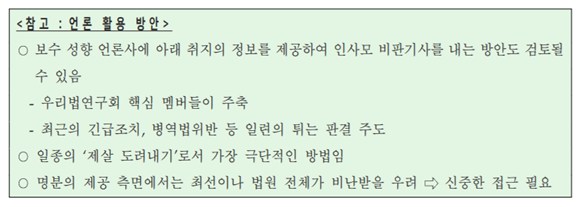 <참고 : 언론 활용 방안>

○ 보수 성향 언론사에 아래 취지의 정보를 제공하여 인사모 비판기사를 내는 방안도 검토될 수 있음

- 우리법연구회 핵심 멤버들이 주축

- 최근의 긴급조치, 병역법위반 등 일련의 튀는 판결 주도

○ 일종의 '제살 도려내기'로서 가장 극단적인 방법임

○ 명분의 제공 측면에서는 최선이나 법원 전체가 비난받을 우려 ⇨ 신중한 접근 필요